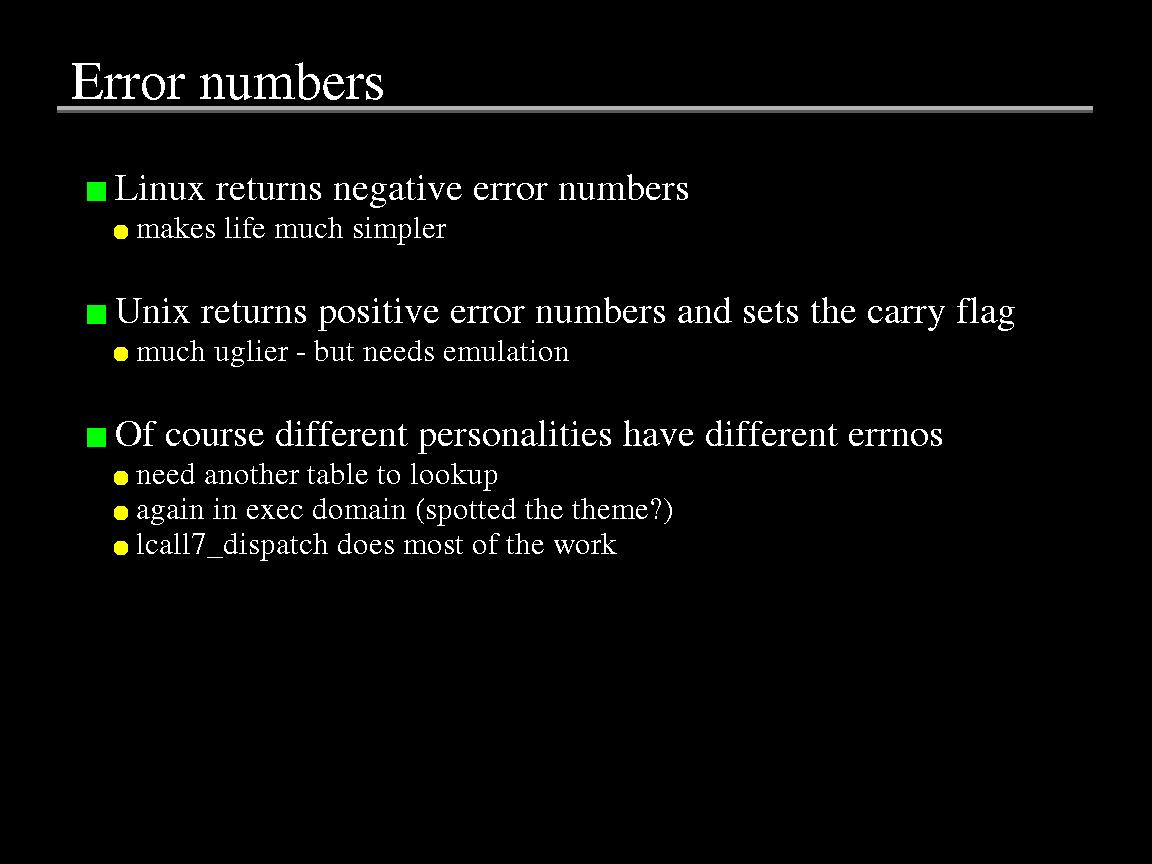 Error numbers

Linux returns negative error numbers
makes life much simpler

Unix returns positive error numbers and sets the carry flag
much uglier - but needs emulation

Of course different personalities have different errnos
need another table to lookup
again in exec domain (spotted the theme?)
lcall7_dispatch does most of the work